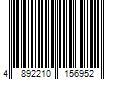 4 892210 156952